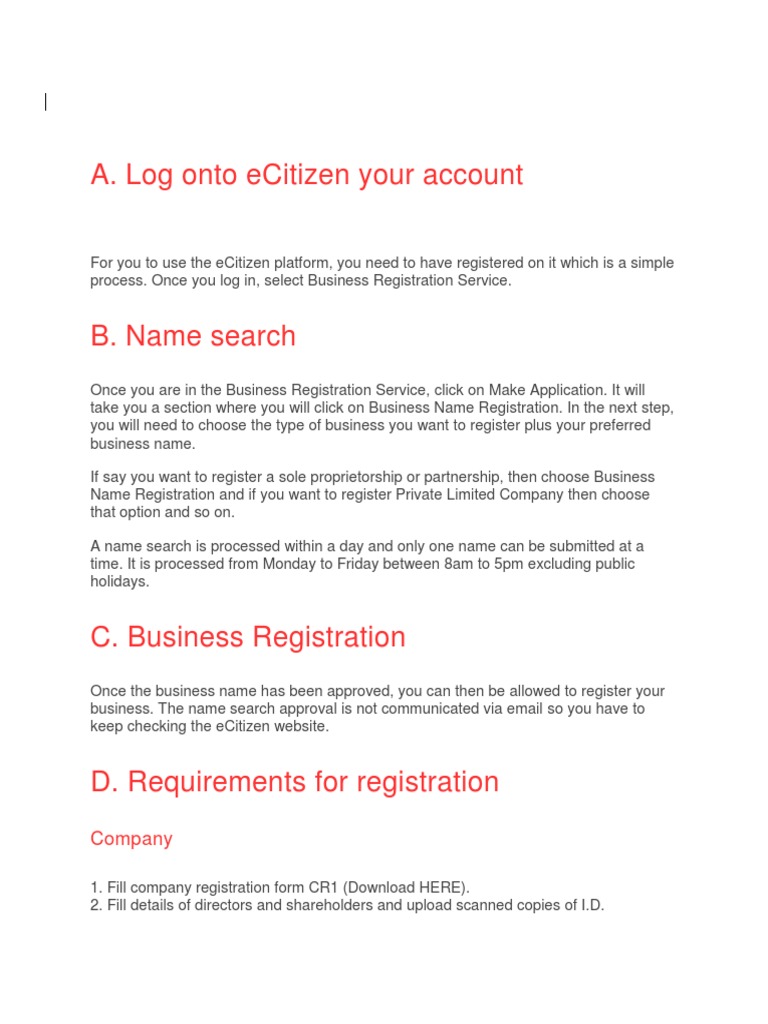 A. Log onto eCitizen your account

For you to use the eCitizen platform, you need to have registered on it which is a simple process. Once you log in, select Business Registration Service.

B. Name search

Once you are in the Business Registration Service, click on Make Application. It will take you a section where you will click on Business Name Registration. In the next step, you will need to choose the type of business you want to register plus your preferred business name.

If say you want to register a sole proprietorship or partnership, then choose Business Name Registration and if you want to register Private Limited Company then choose that option and so on.

A name search is processed within a day and only one name can be submitted at a time. It is processed from Monday to Friday between 8am to 5pm excluding public holidays.

C. Business Registration

Once the business name has been approved, you can then be allowed to register your business. The name search approval is not communicated via email so you have to keep checking the eCitizen website.

D. Requirements for registration

Company

1. Fill company registration form CR1 (Download HERE).
2. Fill details of directors and shareholders and upload scanned copies of I.D.